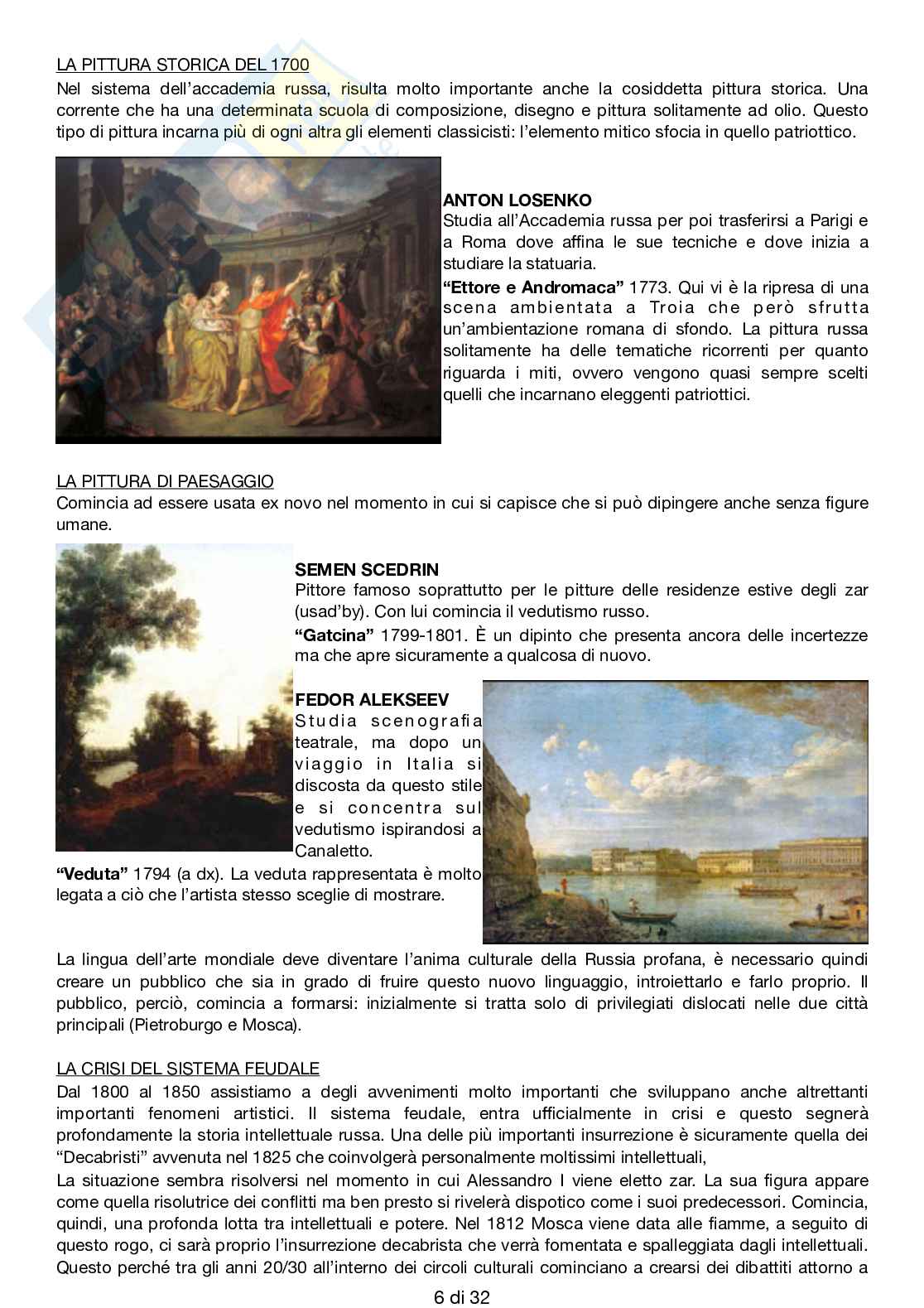 LA PITTURA STORICA DEL 1700

Nel sistema dell'accademia russa, risulta molto importante anche la cosiddetta pittura storica. Una corrente che ha una determinata scuola di composizione, disegno e pittura solitamente ad olio. Questo tipo di pittura incarna più di ogni altra gli elementi classicisti: l'elemento mitico sfocia in quello patriottico.

ANTON LOSENKO

Studia all'Accademia russa per poi trasferirsi a Parigi e a Roma dove affina le sue tecniche e dove inizia a studiare la statuaria.

"Ettore e Andromaca" 1773. Qui vi è la ripresa di una scena ambientata a Troia che però sfrutta un'ambientazione romana di sfondo. La pittura russa solitamente ha delle tematiche ricorrenti per quanto riguarda i miti, ovvero vengono quasi sempre scelti quelli che incarnano eleggenti patriottici.

LA PITTURA DI PAESAGGIO

Comincia ad essere usata ex novo nel momento in cui si capisce che si può dipingere anche senza figure umane.

SEMEN SCEDRIN

Pittore famoso soprattutto per le pitture delle residenze estive degli zar (usad'by). Con lui comincia il vedutismo russo.

"Gatcina" 1799-1801. È un dipinto che presenta ancora delle incertezze ma che apre sicuramente a qualcosa di nuovo.

FEDOR ALEKSEEV

Studia scenografia teatrale, ma dopo un viaggio in Italia si discosta da questo stile e si concentra sul vedutismo ispirandosi a Canaletto.

"Veduta" 1794 (a dx). La veduta rappresentata è molto legata a ciò che l'artista stesso sceglie di mostrare.

La lingua dell'arte mondiale deve diventare l'anima culturale della Russia profana, è necessario quindi creare un pubblico che sia in grado di fruire questo nuovo linguaggio, introiettarlo e farlo proprio. Il pubblico, perciò, comincia a formarsi: inizialmente si tratta solo di privilegiati dislocati nelle due città principali (Pietroburgo e Mosca).

LA CRISI DEL SISTEMA FEUDALE

Dal 1800 al 1850 assistiamo a degli avvenimenti molto importanti che sviluppano anche altrettanti importanti fenomeni artistici. Il sistema feudale, entra ufficialmente in crisi e questo segnerà profondamente la storia intellettuale russa. Una delle più importanti insurrezione è sicuramente quella dei "Decabristi" avvenuta nel 1825 che coinvolgerà personalmente moltissimi intellettuali,

La situazione sembra risolversi nel momento in cui Alessandro I viene eletto zar. La sua figura appare come quella risolutrice dei conflitti ma ben presto si rivelerà dispotico come i suoi predecessori. Comincia, quindi, una profonda lotta tra intellettuali e potere. Nel 1812 Mosca viene data alle fiamme, a seguito di questo rogo, ci sarà proprio l'insurrezione decabrista che verrà fomentata e spalleggiata dagli intellettuali. Questo perché tra gli anni 20/30 all'interno dei circoli culturali cominciano a crearsi dei dibattiti attorno a

6 di 32